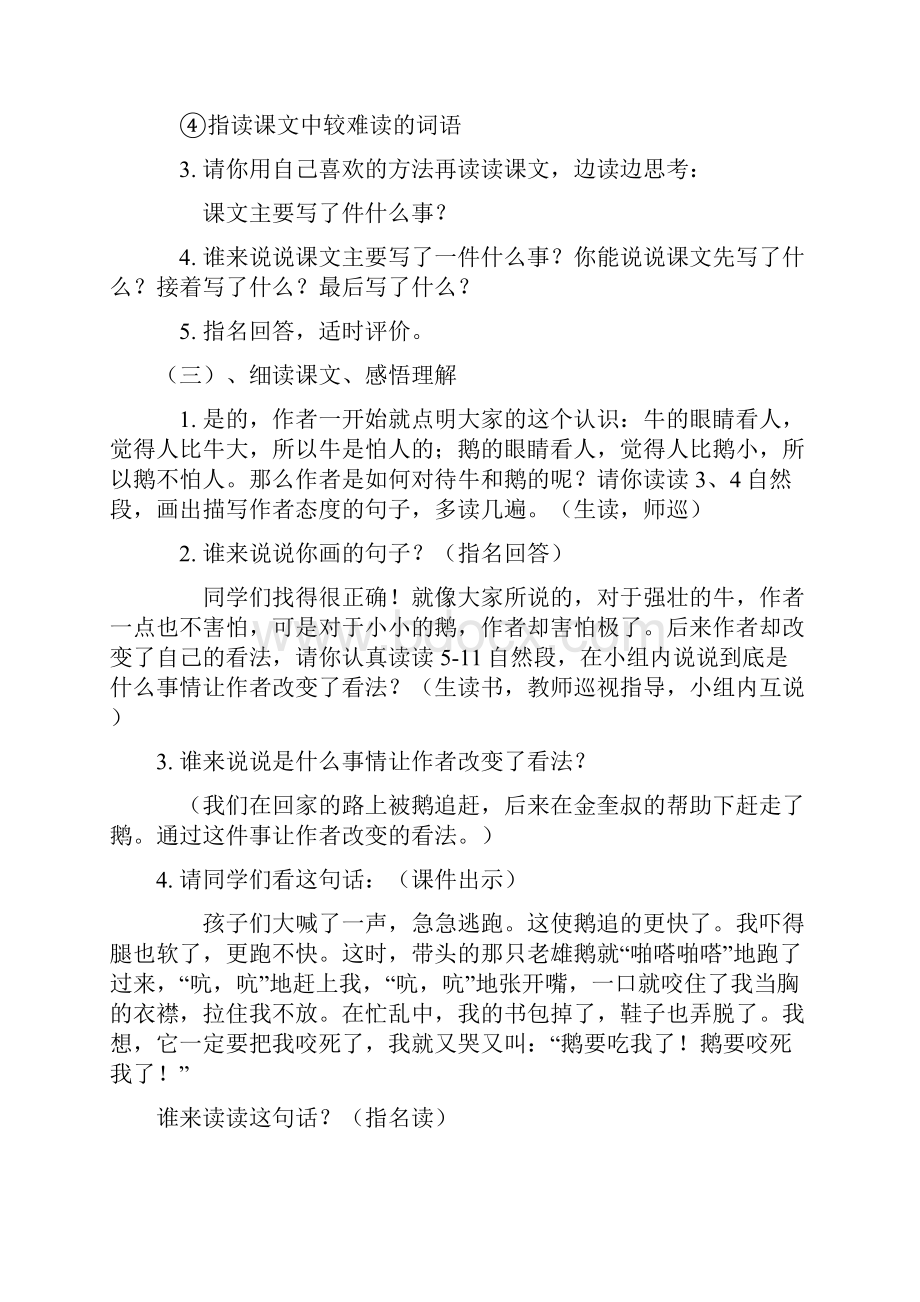 ④指读课文中较难读的词语

3. 请你用自己喜欢的方法再读读课文，边读边思考：

课文主要写了件什么事？

4. 谁来说说课文主要写了一件什么事？你能说说课文先写了什么？接着写了什么？最后写了什么？

5. 指名回答，适时评价。

（三）、细读课文、感悟理解

1. 是的，作者一开始就点明大家的这个认识：牛的眼睛看人，觉得人比牛大，所以牛是怕人的；鹅的眼睛看人，觉得人比鹅小，所以鹅不怕人。那么作者是如何对待牛和鹅的呢？请你读读 3、4 自然段，画出描写作者态度的句子，多读几遍。（生读，师巡）

2. 谁来说说你画的句子？（指名回答）

同学们找得很正确！就像大家所说的，对于强壮的牛，作者一点也不害怕，可是对于小小的鹅，作者却害怕极了。后来作者却改变了自己的看法，请你认真读读 5-11 自然段，在小组内说说到底是什么事情让作者改变了看法？（生读书，教师巡视指导，小组内互说）

3. 谁来说说是什么事情让作者改变了看法？

（我们在回家的路上被鹅追赶，后来在金奎叔的帮助下赶走了鹅。通过这件事让作者改变的看法。）

4. 请同学们看这句话：（课件出示）

孩子们大喊了一声，急急逃跑。这使鹅追的更快了。我吓得腿也软了，更跑不快。这时，带头的那只老雄鹅就“啪嗒啪嗒”地跑了过来，“吭，吭”地赶上我，“吭，吭”地张开嘴，一口就咬住了我当胸的衣襟，拉住我不放。在忙乱中，我的书包掉了，鞋子也弄脱了。我想，它一定要把我咬死了，我就又哭又叫：“鹅要吃我了！鹅要咬死我了！”

谁来读读这句话？（指名读）